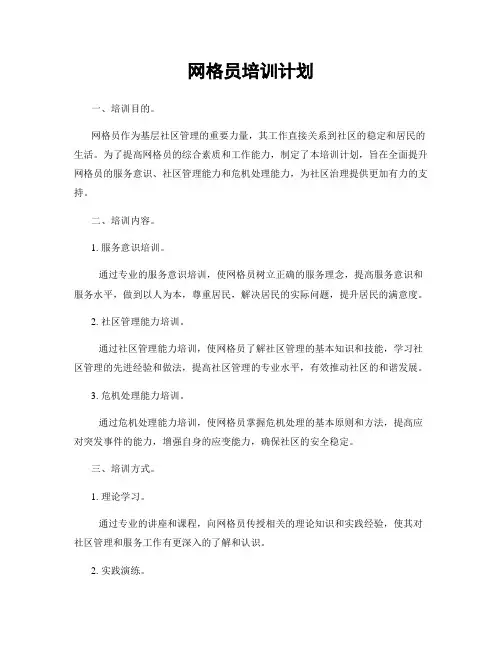 网格员培训计划

一、培训目的。

网格员作为基层社区管理的重要力量，其工作直接关系到社区的稳定和居民的生活。为了提高网格员的综合素质和工作能力，制定了本培训计划，旨在全面提升网格员的服务意识、社区管理能力和危机处理能力，为社区治理提供更加有力的支持。

二、培训内容。

1. 服务意识培训。

通过专业的服务意识培训，使网格员树立正确的服务理念，提高服务意识和服务水平，做到以人为本，尊重居民，解决居民的实际问题，提升居民的满意度。

2. 社区管理能力培训。

通过社区管理能力培训，使网格员了解社区管理的基本知识和技能，学习社区管理的先进经验和做法，提高社区管理的专业水平，有效推动社区的和谐发展。

3. 危机处理能力培训。

通过危机处理能力培训，使网格员掌握危机处理的基本原则和方法，提高应对突发事件的能力，增强自身的应变能力，确保社区的安全稳定。

三、培训方式。

1. 理论学习。

通过专业的讲座和课程，向网格员传授相关的理论知识和实践经验，使其对社区管理和服务工作有更深入的了解和认识。

2. 实践演练。